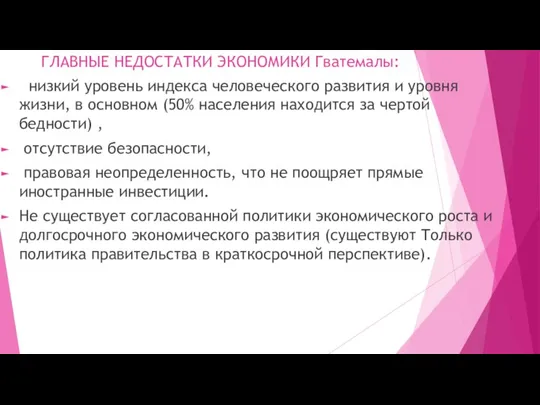 ГЛАВНЫЕ НЕДОСТАТКИ ЭКОНОМИКИ Гватемалы:

низкий уровень индекса человеческого развития и уровня жизни, в основном (50% населения находится за чертой бедности) ,

отсутствие безопасности,

правовая неопределенность, что не поощряет прямые иностранные инвестиции.

Не существует согласованной политики экономического роста и долгосрочного экономического развития (существуют Только политика правительства в краткосрочной перспективе).